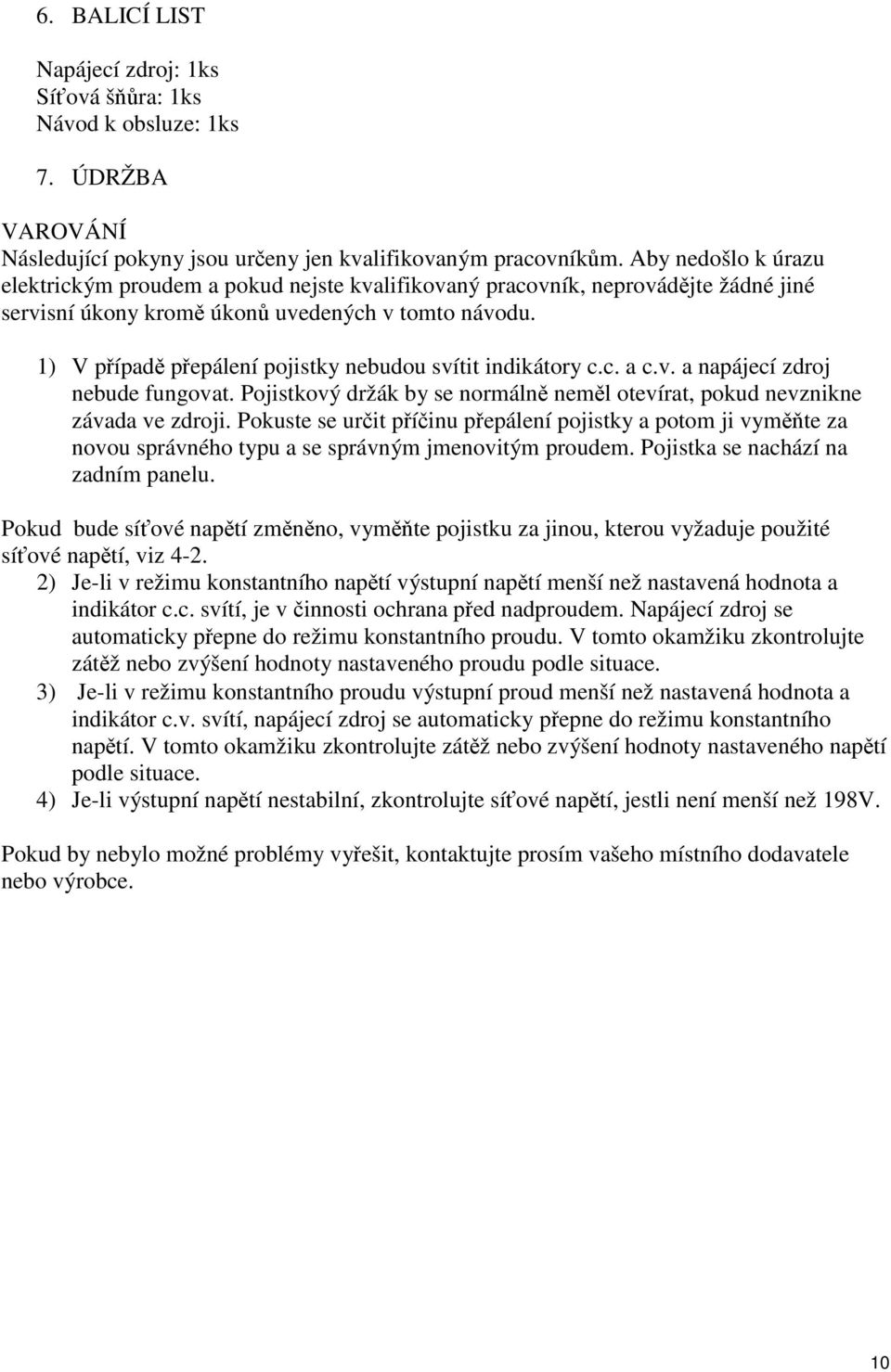 6. BALICÍ LIST

Napájecí zdroj: 1ks
Síťová šňůra: 1ks
Návod k obsluze: 1ks

7. ÚDRŽBA

VAROVÁNÍ
Následující pokyny jsou určeny jen kvalifikovaným pracovníkům. Aby nedošlo k úrazu elektrickým proudem a pokud nejste kvalifikovaný pracovník, neprovádějte žádné jiné servisní úkony kromě úkonů uvedených v tomto návodu.

1) V případě přepálení pojistky nebudou svítit indikátory c.c. a c.v. a napájecí zdroj nebude fungovat. Pojistkový držák by se normálně neměl otevírat, pokud nevznikne závada ve zdroji. Pokuste se určit příčinu přepálení pojistky a potom ji vyměňte za novou správného typu a se správným jmenovitým proudem. Pojistka se nachází na zadním panelu.

Pokud bude síťové napětí změněno, vyměňte pojistku za jinou, kterou vyžaduje použité síťové napětí, viz 4-2.
2) Je-li v režimu konstantního napětí výstupní napětí menší než nastavená hodnota a indikátor c.c. svítí, je v činnosti ochrana před nadproudem. Napájecí zdroj se automaticky přepne do režimu konstantního proudu. V tomto okamžiku zkontrolujte zátěž nebo zvýšení hodnoty nastaveného proudu podle situace.
3) Je-li v režimu konstantního proudu výstupní proud menší než nastavená hodnota a indikátor c.v. svítí, napájecí zdroj se automaticky přepne do režimu konstantního napětí. V tomto okamžiku zkontrolujte zátěž nebo zvýšení hodnoty nastaveného napětí podle situace.
4) Je-li výstupní napětí nestabilní, zkontrolujte síťové napětí, jestli není menší než 198V.

Pokud by nebylo možné problémy vyřešit, kontaktujte prosím vašeho místního dodavatele nebo výrobce.

10